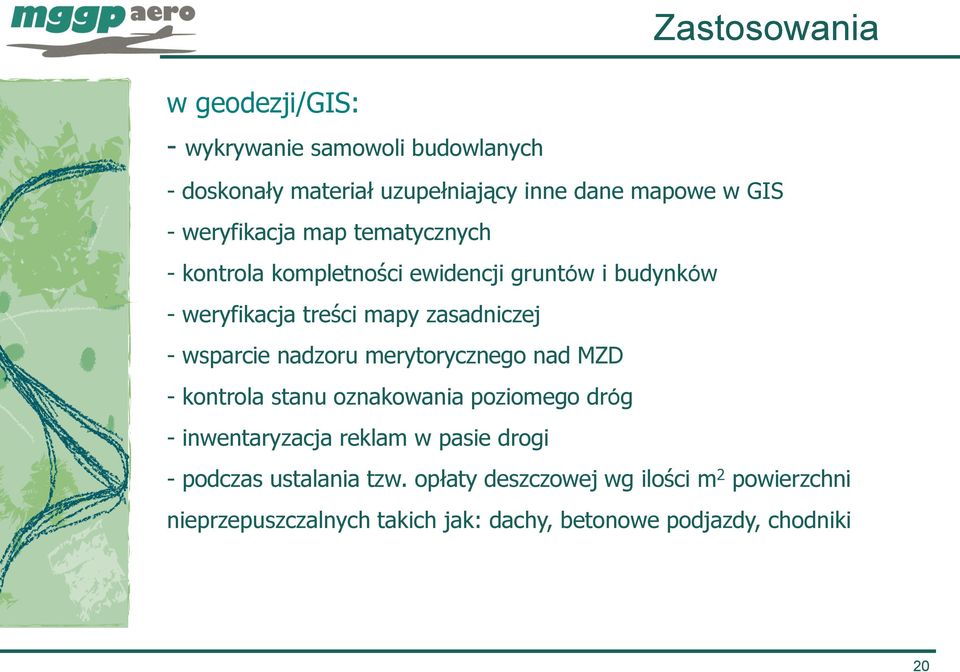 mggp aero

Zastosowania

w geodezji/GIS:

- wykrywanie samowoli budowlanych

- doskonały materiał uzupełniający inne dane mapowe w GIS

- weryfikacja map tematycznych

- kontrola kompletności ewidencji gruntów i budynków

- weryfikacja treści mapy zasadniczej

- wsparcie nadzoru merytorycznego nad MZD

- kontrola stanu oznakowania poziomego dróg

- inwentaryzacja reklam w pasie drogi

- podczas ustalania tzw. opłaty deszczowej wg ilości $m^2$ powierzchni nieprzepuszczalnych takich jak: dachy, betonowe podjazdy, chodniki

20